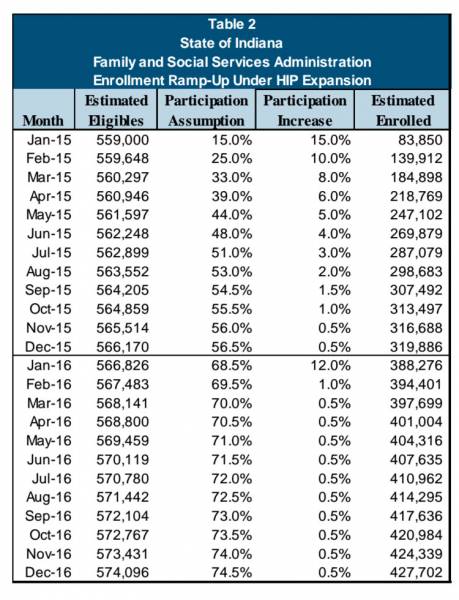 Table 2
State of Indiana
Family and Social Services Administration
Enrollment Ramp-Up Under HIP Expansion

| Month | Estimated Eligibles | Participation Assumption | Participation Increase | Estimated Enrolled |
|---|---|---|---|---|
| Jan-15 | 559,000 | 15.0% | 15.0% | 83,850 |
| Feb-15 | 559,648 | 25.0% | 10.0% | 139,912 |
| Mar-15 | 560,297 | 33.0% | 8.0% | 184,898 |
| Apr-15 | 560,946 | 39.0% | 6.0% | 218,769 |
| May-15 | 561,597 | 44.0% | 5.0% | 247,102 |
| Jun-15 | 562,248 | 48.0% | 4.0% | 269,879 |
| Jul-15 | 562,899 | 51.0% | 3.0% | 287,079 |
| Aug-15 | 563,552 | 53.0% | 2.0% | 298,683 |
| Sep-15 | 564,205 | 54.5% | 1.5% | 307,492 |
| Oct-15 | 564,859 | 55.5% | 1.0% | 313,497 |
| Nov-15 | 565,514 | 56.0% | 0.5% | 316,688 |
| Dec-15 | 566,170 | 56.5% | 0.5% | 319,886 |
| Jan-16 | 566,826 | 68.5% | 12.0% | 388,276 |
| Feb-16 | 567,483 | 69.5% | 1.0% | 394,401 |
| Mar-16 | 568,141 | 70.0% | 0.5% | 397,699 |
| Apr-16 | 568,800 | 70.5% | 0.5% | 401,004 |
| May-16 | 569,459 | 71.0% | 0.5% | 404,316 |
| Jun-16 | 570,119 | 71.5% | 0.5% | 407,635 |
| Jul-16 | 570,780 | 72.0% | 0.5% | 410,962 |
| Aug-16 | 571,442 | 72.5% | 0.5% | 414,295 |
| Sep-16 | 572,104 | 73.0% | 0.5% | 417,636 |
| Oct-16 | 572,767 | 73.5% | 0.5% | 420,984 |
| Nov-16 | 573,431 | 74.0% | 0.5% | 424,339 |
| Dec-16 | 574,096 | 74.5% | 0.5% | 427,702 |